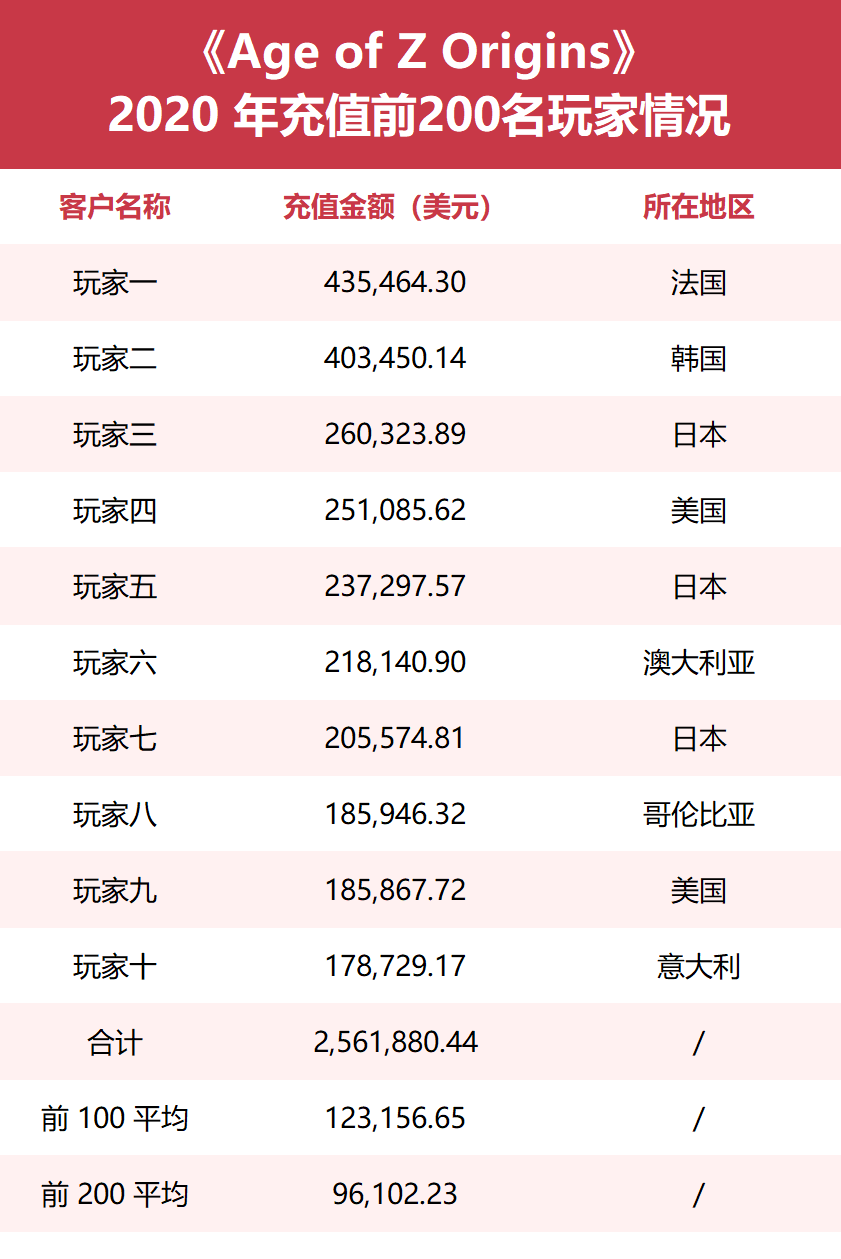 《Age of Z Origins》
2020 年充值前200名玩家情况

| 客户名称 | 充值金额（美元） | 所在地区 |
|---|---|---|
| 玩家一 | 435,464.30 | 法国 |
| 玩家二 | 403,450.14 | 韩国 |
| 玩家三 | 260,323.89 | 日本 |
| 玩家四 | 251,085.62 | 美国 |
| 玩家五 | 237,297.57 | 日本 |
| 玩家六 | 218,140.90 | 澳大利亚 |
| 玩家七 | 205,574.81 | 日本 |
| 玩家八 | 185,946.32 | 哥伦比亚 |
| 玩家九 | 185,867.72 | 美国 |
| 玩家十 | 178,729.17 | 意大利 |
| 合计 | 2,561,880.44 | / |
| 前 100 平均 | 123,156.65 | / |
| 前 200 平均 | 96,102.23 | / |